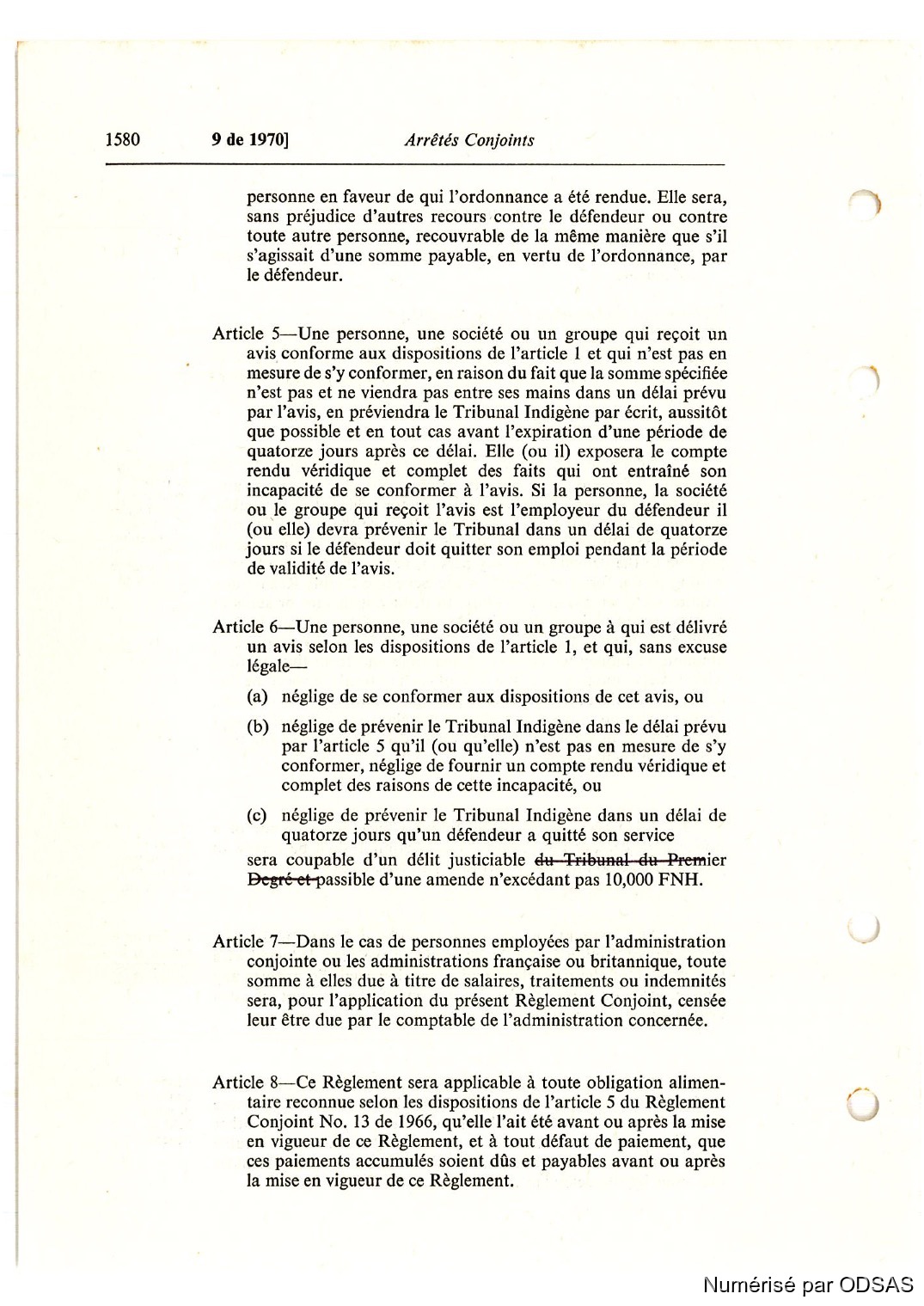 1580 9 de 1970] Arrêtés Conjoints

personne en faveur de qui l'ordonnance a été rendue. Elle sera, sans préjudice d'autres recours contre le défendeur ou contre toute autre personne, recouvrable de la même manière que s'il s'agissait d'une somme payable, en vertu de l'ordonnance, par le défendeur.

Article 5—Une personne, une société ou un groupe qui reçoit un avis conforme aux dispositions de l'article 1 et qui n'est pas en mesure de s'y conformer, en raison du fait que la somme spécifiée n'est pas et ne viendra pas entre ses mains dans un délai prévu par l'avis, en préviendra le Tribunal Indigène par écrit, aussitôt que possible et en tout cas avant l'expiration d'une période de quatorze jours après ce délai. Elle (ou il) exposera le compte rendu véridique et complet des faits qui ont entraîné son incapacité de se conformer à l'avis. Si la personne, la société ou le groupe qui reçoit l'avis est l'employeur du défendeur il (ou elle) devra prévenir le Tribunal dans un délai de quatorze jours si le défendeur doit quitter son emploi pendant la période de validité de l'avis.

Article 6—Une personne, une société ou un groupe à qui est délivré un avis selon les dispositions de l'article 1, et qui, sans excuse légale—

(a) néglige de se conformer aux dispositions de cet avis, ou

(b) néglige de prévenir le Tribunal Indigène dans le délai prévu par l'article 5 qu'il (ou qu'elle) n'est pas en mesure de s'y conformer, néglige de fournir un compte rendu véridique et complet des raisons de cette incapacité, ou

(c) néglige de prévenir le Tribunal Indigène dans un délai de quatorze jours qu'un défendeur a quitté son service

sera coupable d'un délit justiciable du Tribunal du Premier Degré et passible d'une amende n'excédant pas 10,000 FNH.

Article 7—Dans le cas de personnes employées par l'administration conjointe ou les administrations française ou britannique, toute somme à elles due à titre de salaires, traitements ou indemnités sera, pour l'application du présent Règlement Conjoint, censée leur être due par le comptable de l'administration concernée.

Article 8—Ce Règlement sera applicable à toute obligation alimentaire reconnue selon les dispositions de l'article 5 du Règlement Conjoint No. 13 de 1966, qu'elle l'ait été avant ou après la mise en vigueur de ce Règlement, et à tout défaut de paiement, que ces paiements accumulés soient dûs et payables avant ou après la mise en vigueur de ce Règlement.

Numérisé par ODSAS